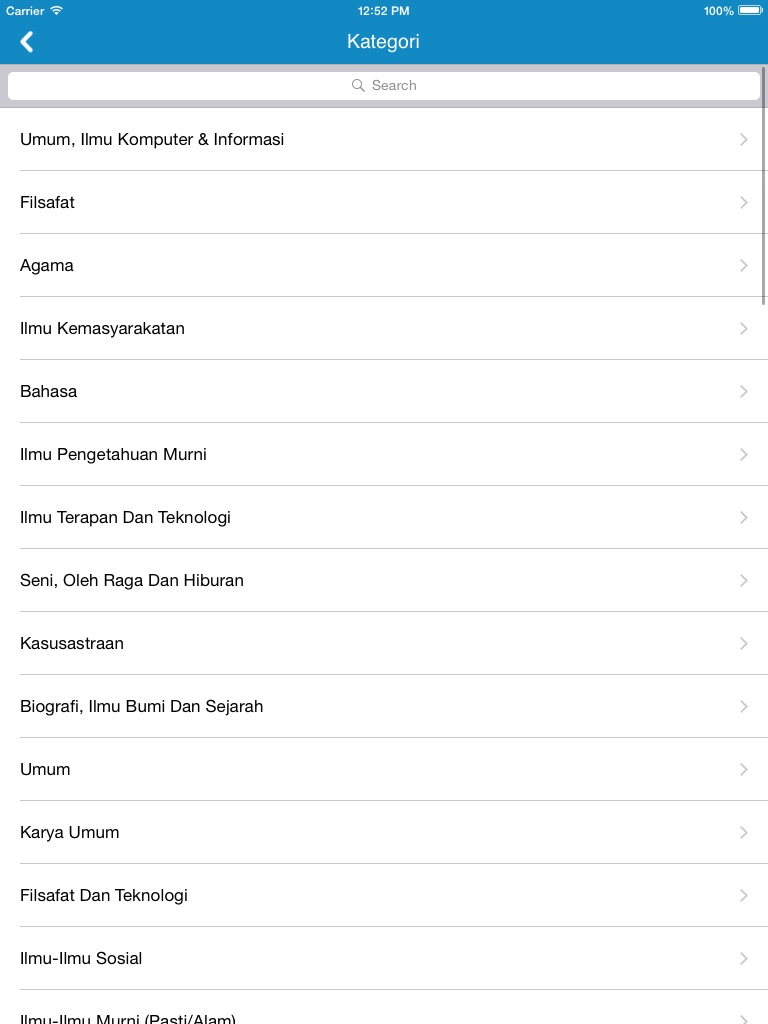 Carrier 12:52 PM 100%

Kategori

Search

Umum, Ilmu Komputer & Informasi

Filsafat

Agama

Ilmu Kemasyarakatan

Bahasa

Ilmu Pengetahuan Murni

Ilmu Terapan Dan Teknologi

Seni, Oleh Raga Dan Hiburan

Kasusastraan

Biografi, Ilmu Bumi Dan Sejarah

Umum

Karya Umum

Filsafat Dan Teknologi

Ilmu-Ilmu Sosial

Ilmu-Ilmu Murni (Pasti/Alam)